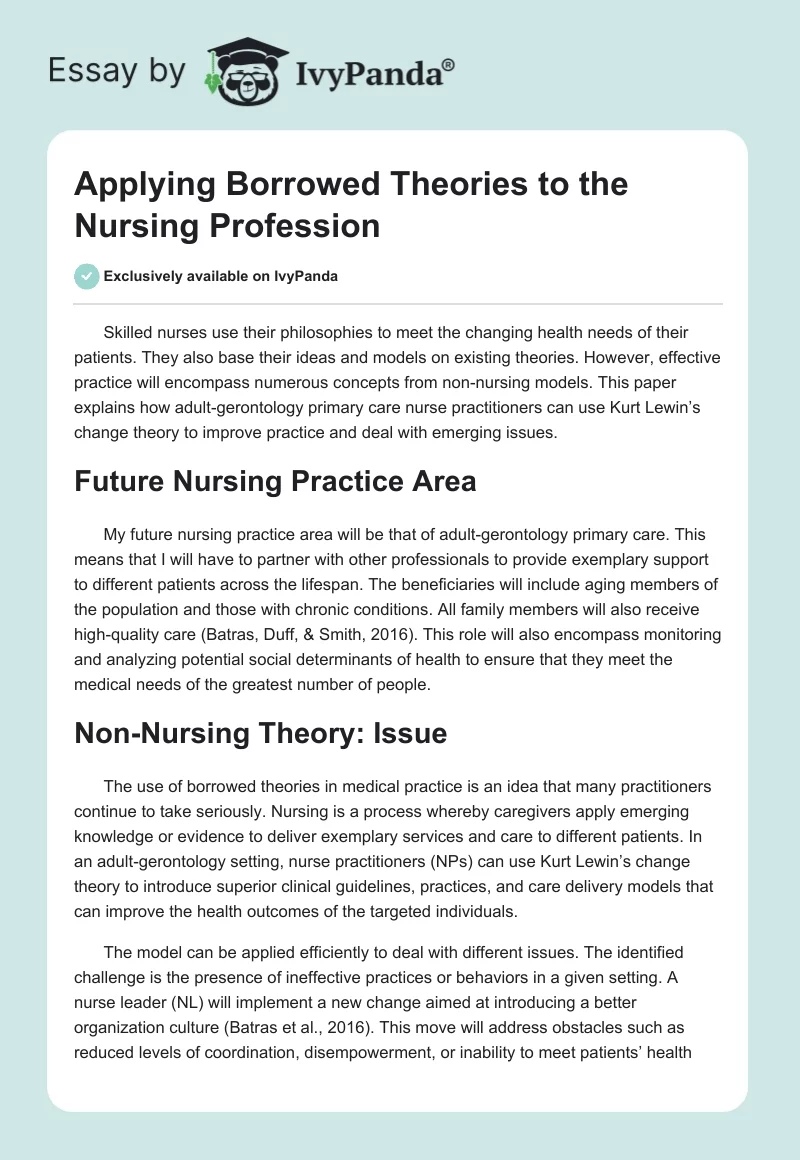 Essay by IvyPanda®

Applying Borrowed Theories to the Nursing Profession

Exclusively available on IvyPanda

Skilled nurses use their philosophies to meet the changing health needs of their patients. They also base their ideas and models on existing theories. However, effective practice will encompass numerous concepts from non-nursing models. This paper explains how adult-gerontology primary care nurse practitioners can use Kurt Lewin's change theory to improve practice and deal with emerging issues.

Future Nursing Practice Area

My future nursing practice area will be that of adult-gerontology primary care. This means that I will have to partner with other professionals to provide exemplary support to different patients across the lifespan. The beneficiaries will include aging members of the population and those with chronic conditions. All family members will also receive high-quality care (Batras, Duff, & Smith, 2016). This role will also encompass monitoring and analyzing potential social determinants of health to ensure that they meet the medical needs of the greatest number of people.

Non-Nursing Theory: Issue

The use of borrowed theories in medical practice is an idea that many practitioners continue to take seriously. Nursing is a process whereby caregivers apply emerging knowledge or evidence to deliver exemplary services and care to different patients. In an adult-gerontology setting, nurse practitioners (NPs) can use Kurt Lewin's change theory to introduce superior clinical guidelines, practices, and care delivery models that can improve the health outcomes of the targeted individuals.

The model can be applied efficiently to deal with different issues. The identified challenge is the presence of ineffective practices or behaviors in a given setting. A nurse leader (NL) will implement a new change aimed at introducing a better organization culture (Batras et al., 2016). This move will address obstacles such as reduced levels of coordination, disempowerment, or inability to meet patients' health